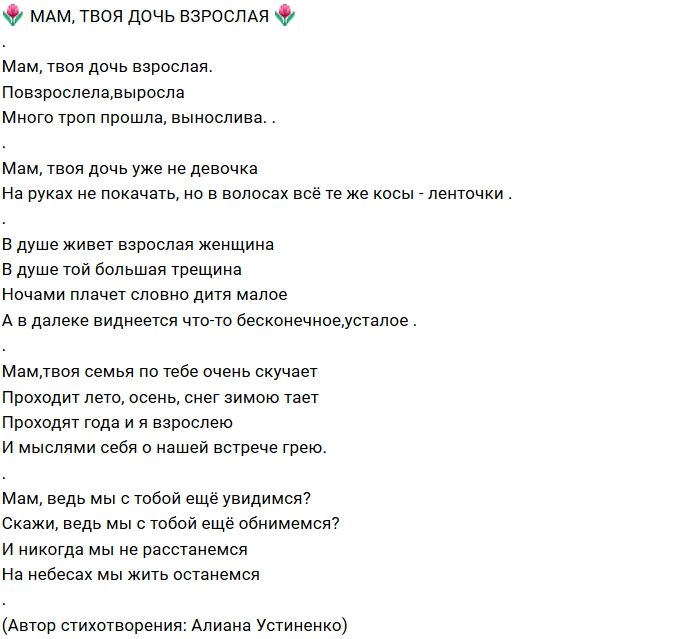 🌷 МАМ, ТВОЯ ДОЧЬ ВЗРОСЛАЯ 🌷
.
Мам, твоя дочь взрослая.
Повзрослела,выросла
Много троп прошла, вынослива. .
.
Мам, твоя дочь уже не девочка
На руках не покачать, но в волосах всё те же косы - ленточки .
.
В душе живет взрослая женщина
В душе той большая трещина
Ночами плачет словно дитя малое
А в далеке виднеется что-то бесконечное,усталое .
.
Мам,твоя семья по тебе очень скучает
Проходит лето, осень, снег зимою тает
Проходят года и я взрослею
И мыслями себя о нашей встрече грею.
.
Мам, ведь мы с тобой ещё увидимся?
Скажи, ведь мы с тобой ещё обнимемся?
И никогда мы не расстанемся
На небесах мы жить останемся
.
(Автор стихотворения: Алиана Устиненко)